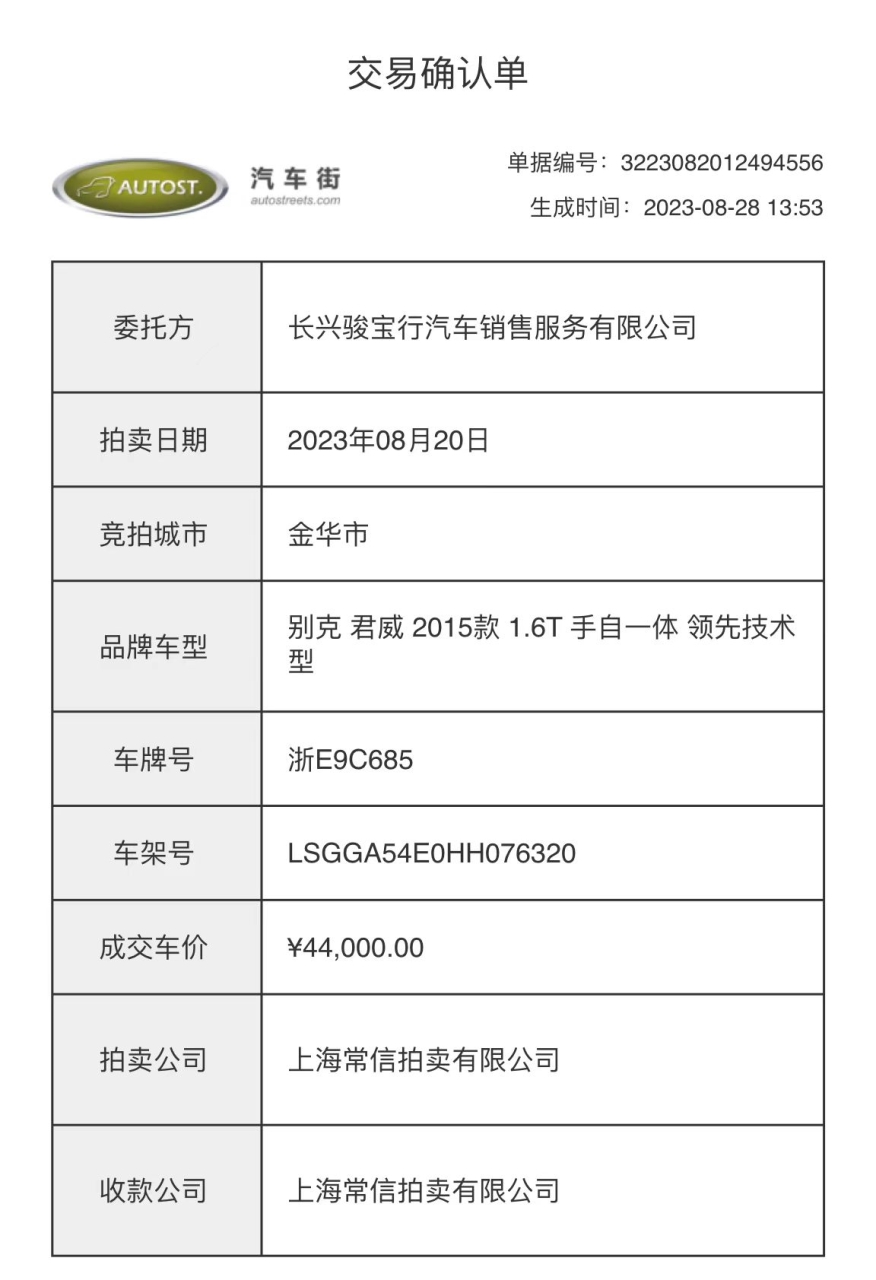 交易确认单

AUTOST. 汽车街 autostreets.com

单据编号：3223082012494556
生成时间：2023-08-28 13:53

| 委托方 | 长兴骏宝行汽车销售服务有限公司 |
|---|---|
| 拍卖日期 | 2023年08月20日 |
| 竞拍城市 | 金华市 |
| 品牌车型 | 别克 君威 2015款 1.6T 手自一体 领先技术型 |
| 车牌号 | 浙E9C685 |
| 车架号 | LSGGA54E0HH076320 |
| 成交车价 | ¥44,000.00 |
| 拍卖公司 | 上海常信拍卖有限公司 |
| 收款公司 | 上海常信拍卖有限公司 |